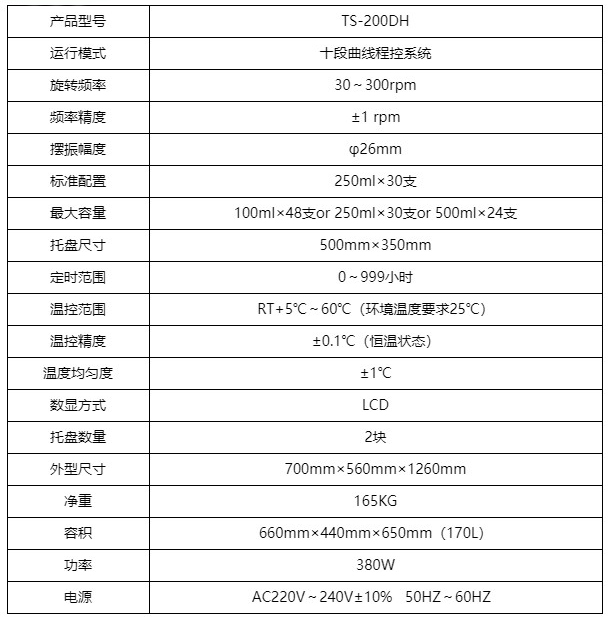 | 产品型号 | TS-200DH |
|---|---|
| 运行模式 | 十段曲线程控系统 |
| 旋转频率 | 30～300rpm |
| 频率精度 | ±1 rpm |
| 摆振幅度 | φ26mm |
| 标准配置 | 250ml×30支 |
| 最大容量 | 100ml×48支or 250ml×30支or 500ml×24支 |
| 托盘尺寸 | 500mm×350mm |
| 定时范围 | 0～999小时 |
| 温控范围 | RT+5℃～60℃（环境温度要求25℃） |
| 温控精度 | ±0.1℃（恒温状态） |
| 温度均匀度 | ±1℃ |
| 数显方式 | LCD |
| 托盘数量 | 2块 |
| 外型尺寸 | 700mm×560mm×1260mm |
| 净重 | 165KG |
| 容积 | 660mm×440mm×650mm（170L） |
| 功率 | 380W |
| 电源 | AC220V～240V±10%　50HZ～60HZ |